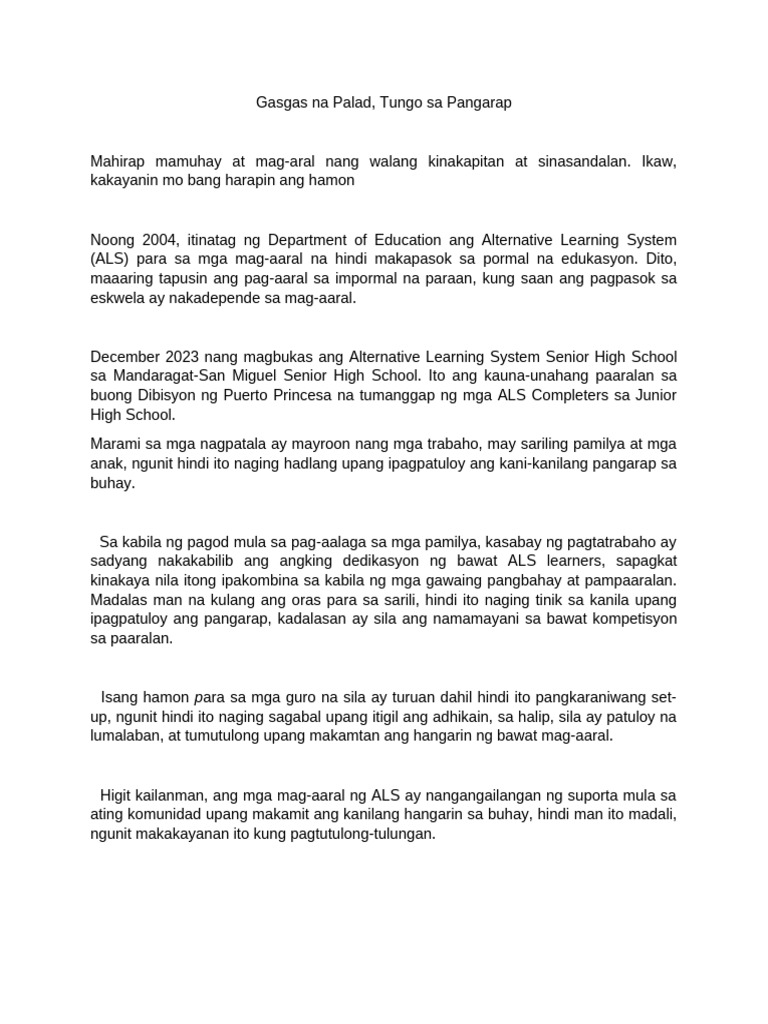 Gasgas na Palad, Tungo sa Pangarap

Mahirap mamuhay at mag-aral nang walang kinakapitan at sinasandalan. Ikaw, kakayanin mo bang harapin ang hamon

Noong 2004, itinatag ng Department of Education ang Alternative Learning System (ALS) para sa mga mag-aaral na hindi makapasok sa pormal na edukasyon. Dito, maaaring tapusin ang pag-aaral sa impormal na paraan, kung saan ang pagpasok sa eskwela ay nakadepende sa mag-aaral.

December 2023 nang magbukas ang Alternative Learning System Senior High School sa Mandaragat-San Miguel Senior High School. Ito ang kauna-unahang paaralan sa buong Dibisyon ng Puerto Princesa na tumanggap ng mga ALS Completers sa Junior High School.

Marami sa mga nagpatala ay mayroon nang mga trabaho, may sariling pamilya at mga anak, ngunit hindi ito naging hadlang upang ipagpatuloy ang kani-kanilang pangarap sa buhay.

Sa kabila ng pagod mula sa pag-aalaga sa mga pamilya, kasabay ng pagtatrabaho ay sadyang nakakabilib ang angking dedikasyon ng bawat ALS learners, sapagkat kinakaya nila itong ipakombina sa kabila ng mga gawaing pangbahay at pampaaralan. Madalas man na kulang ang oras para sa sarili, hindi ito naging tinik sa kanila upang ipagpatuloy ang pangarap, kadalasan ay sila ang namamayani sa bawat kompetisyon sa paaralan.

Isang hamon para sa mga guro na sila ay turuan dahil hindi ito pangkaraniwang set-up, ngunit hindi ito naging sagabal upang itigil ang adhikain, sa halip, sila ay patuloy na lumalaban, at tumutulong upang makamtan ang hangarin ng bawat mag-aaral.

Higit kailanman, ang mga mag-aaral ng ALS ay nangangailangan ng suporta mula sa ating komunidad upang makamit ang kanilang hangarin sa buhay, hindi man ito madali, ngunit makakayanan ito kung pagtutulong-tulungan.